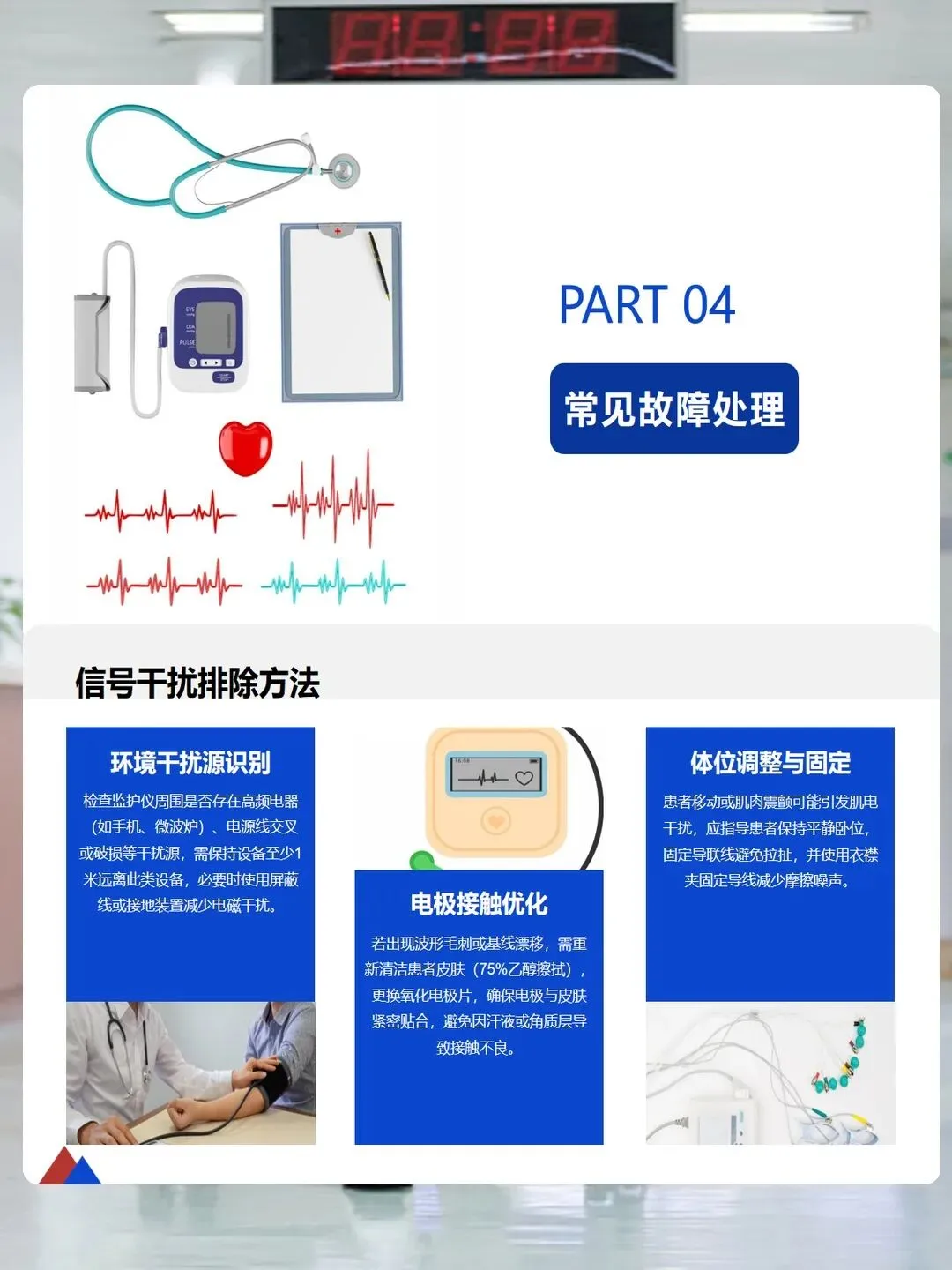 PART 04

常见故障处理

信号干扰排除方法

环境干扰源识别

检查监护仪周围是否存在高频电器（如手机、微波炉）、电源线交叉或破损等干扰源，需保持设备至少1米远离此类设备，必要时使用屏蔽线或接地装置减少电磁干扰。

电极接触优化

若出现波形毛刺或基线漂移，需重新清洁患者皮肤（75%乙醇擦拭），更换氧化电极片，确保电极与皮肤紧密贴合，避免因汗液或角质层导致接触不良。

体位调整与固定

患者移动或肌肉震颤可能引发肌电干扰，应指导患者保持平静卧位，固定导联线避免拉扯，并使用衣襟夹固定导线减少摩擦噪声。